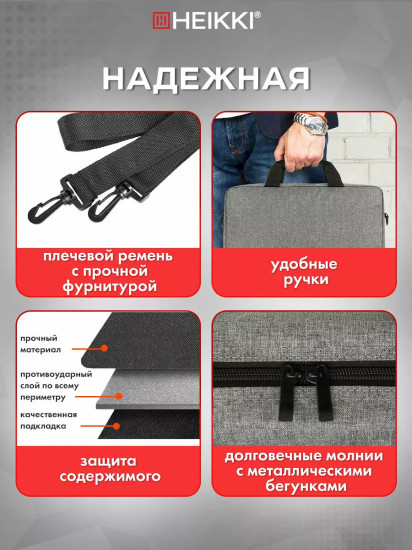 HEIKKI®

НАДЕЖНАЯ

плечевой ремень с прочной фурнитурой

удобные ручки

прочный материал

противоударный слой по всему периметру

качественная подкладка

защита содержимого

долговечные молнии с металлическими бегунками